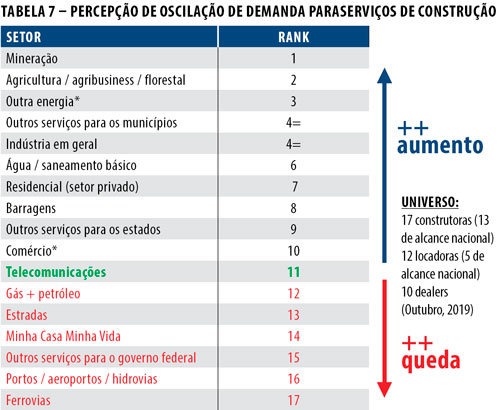 TABELA 7 – PERCEPÇÃO DE OSCILAÇÃO DE DEMANDA PARASERVIÇOS DE CONSTRUÇÃO

| SETOR | RANK |
|---|---|
| Mineração | 1 |
| Agricultura / agribusiness / florestal | 2 |
| Outra energia* | 3 |
| Outros serviços para os municípios | 4= |
| Indústria em geral | 4= |
| Água / saneamento básico | 6 |
| Residencial (setor privado) | 7 |
| Barragens | 8 |
| Outros serviços para os estados | 9 |
| Comércio* | 10 |
| Telecomunicações | 11 |
| Gás + petróleo | 12 |
| Estradas | 13 |
| Minha Casa Minha Vida | 14 |
| Outros serviços para o governo federal | 15 |
| Portos / aeroportos / hidrovias | 16 |
| Ferrovias | 17 |

++ aumento

UNIVERSO:
17 construtoras (13 de alcance nacional)
12 locadoras (5 de alcance nacional)
10 dealers
(Outubro, 2019)

++ queda